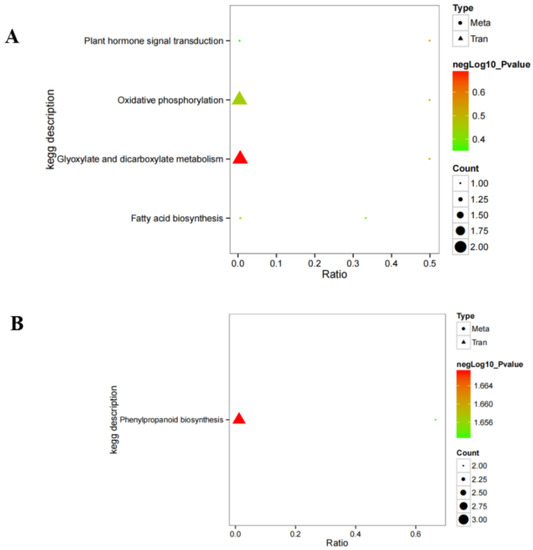 A

kegg description

Plant hormone signal transduction

Oxidative phosphorylation

Glyoxylate and dicarboxylate metabolism

Fatty acid biosynthesis

0.0 0.1 0.2 0.3 0.4 0.5

Ratio

Type

Meta

Tran

negLog10_Pvalue

0.6

0.5

0.4

Count

1.00

1.25

1.50

1.75

2.00

B

kegg description

Phenylpropanoid biosynthesis

0.0 0.2 0.4 0.6

Ratio

Type

Meta

Tran

negLog10_Pvalue

1.664

1.660

1.656

Count

2.00

2.25

2.50

2.75

3.00